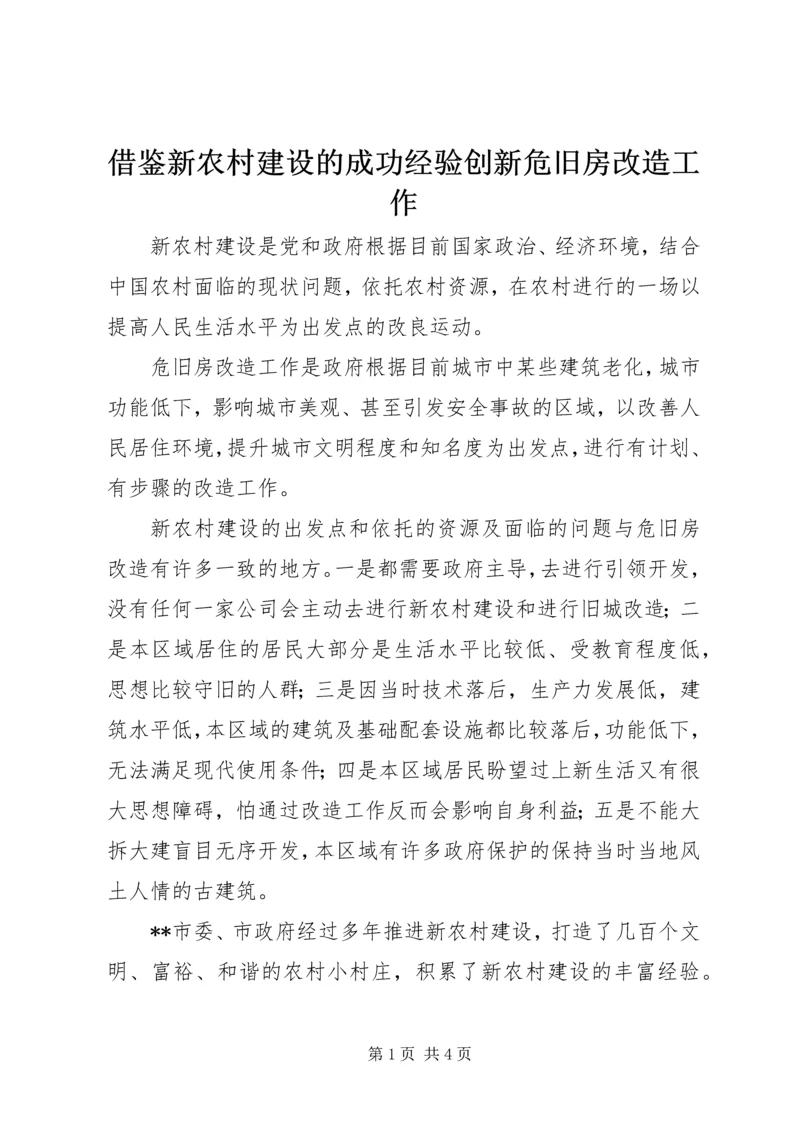 借鉴新农村建设的成功经验创新危旧房改造工作

新农村建设是党和政府根据目前国家政治、经济环境，结合中国农村面临的现状问题，依托农村资源，在农村进行的一场以提高人民生活水平为出发点的改良运动。

危旧房改造工作是政府根据目前城市中某些建筑老化，城市功能低下，影响城市美观、甚至引发安全事故的区域，以改善人民居住环境，提升城市文明程度和知名度为出发点，进行有计划、有步骤的改造工作。

新农村建设的出发点和依托的资源及面临的问题与危旧房改造有许多一致的地方。一是都需要政府主导，去进行引领开发，没有任何一家公司会主动去进行新农村建设和进行旧城改造；二是本区域居住的居民大部分是生活水平比较低、受教育程度低，思想比较守旧的人群；三是因当时技术落后，生产力发展低，建筑水平低，本区域的建筑及基础配套设施都比较落后，功能低下，无法满足现代使用条件；四是本区域居民盼望过上新生活又有很大思想障碍，怕通过改造工作反而会影响自身利益；五是不能大拆大建盲目无序开发，本区域有许多政府保护的保持当时当地风土人情的古建筑。

**市委、市政府经过多年推进新农村建设，打造了几百个文明、富裕、和谐的农村小村庄，积累了新农村建设的丰富经验。

第 1 页 共 4 页